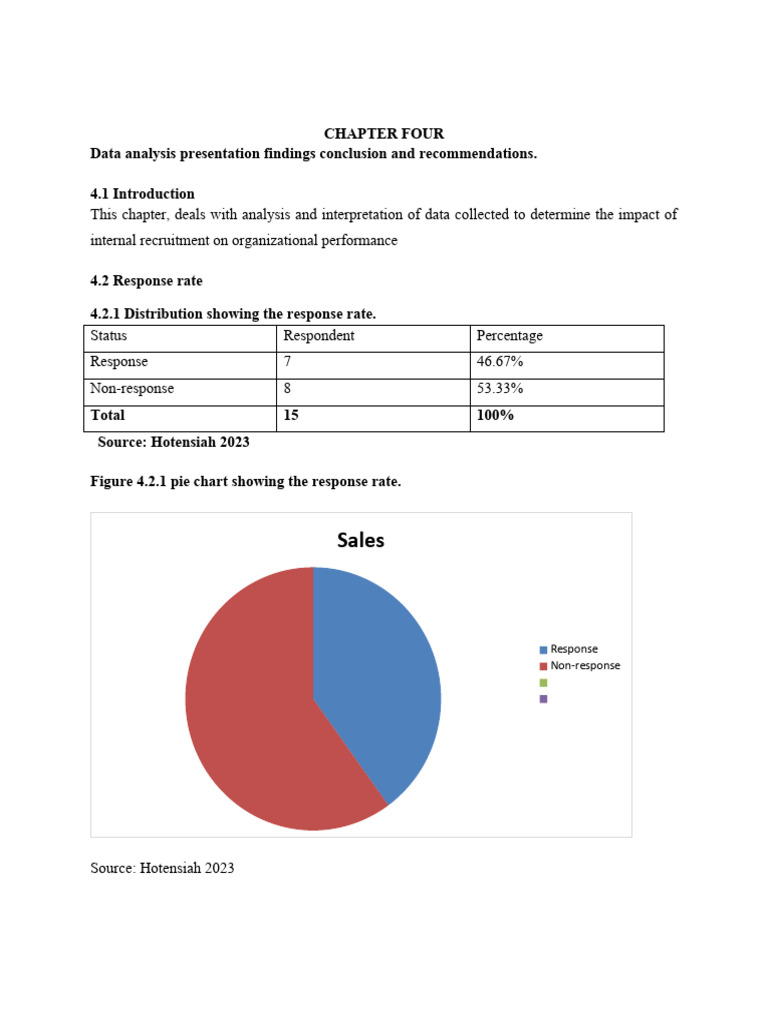 CHAPTER FOUR

Data analysis presentation findings conclusion and recommendations.

4.1 Introduction

This chapter, deals with analysis and interpretation of data collected to determine the impact of internal recruitment on organizational performance

4.2 Response rate

4.2.1 Distribution showing the response rate.

| Status | Respondent | Percentage |
|---|---|---|
| Response | 7 | 46.67% |
| Non-response | 8 | 53.33% |
| **Total** | **15** | **100%** |

Source: Hotensiah 2023

Figure 4.2.1 pie chart showing the response rate.

Sales

Response
Non-response

Source: Hotensiah 2023